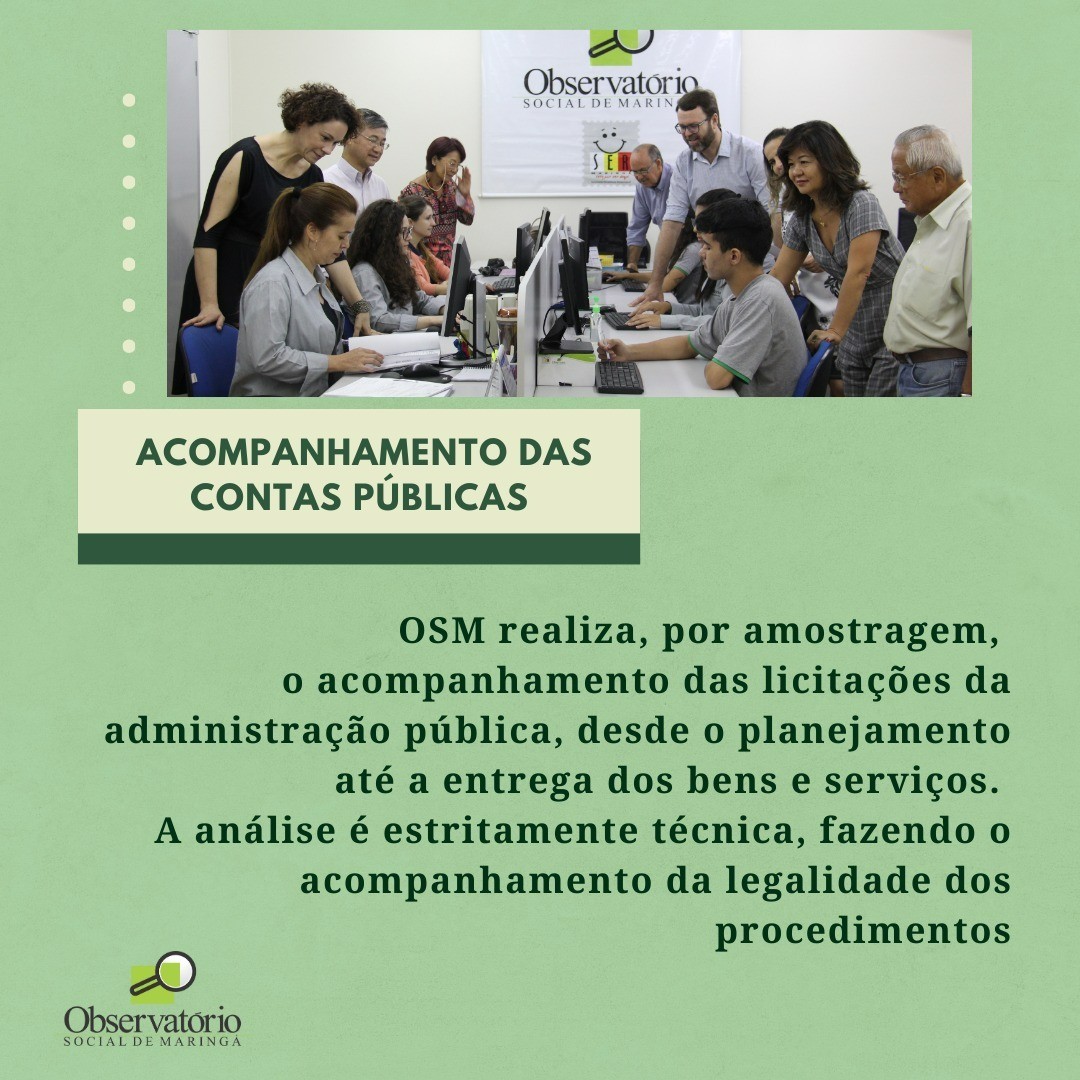 Observatório
SOCIAL DE MARINGÁ

SER

ACOMPANHAMENTO DAS CONTAS PÚBLICAS

OSM realiza, por amostragem, o acompanhamento das licitações da administração pública, desde o planejamento até a entrega dos bens e serviços.
A análise é estritamente técnica, fazendo o acompanhamento da legalidade dos procedimentos

Observatório
SOCIAL DE MARINGÁ